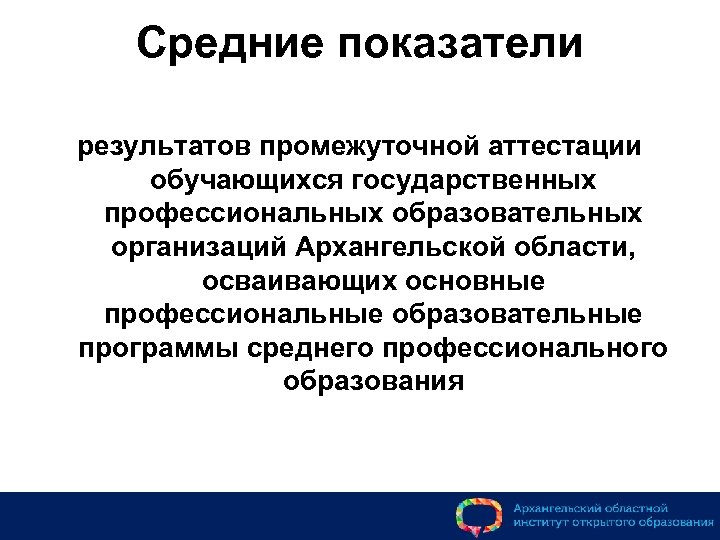 Средние показатели

результатов промежуточной аттестации обучающихся государственных профессиональных образовательных организаций Архангельской области, осваивающих основные профессиональные образовательные программы среднего профессионального образования

Архангельский областной институт открытого образования